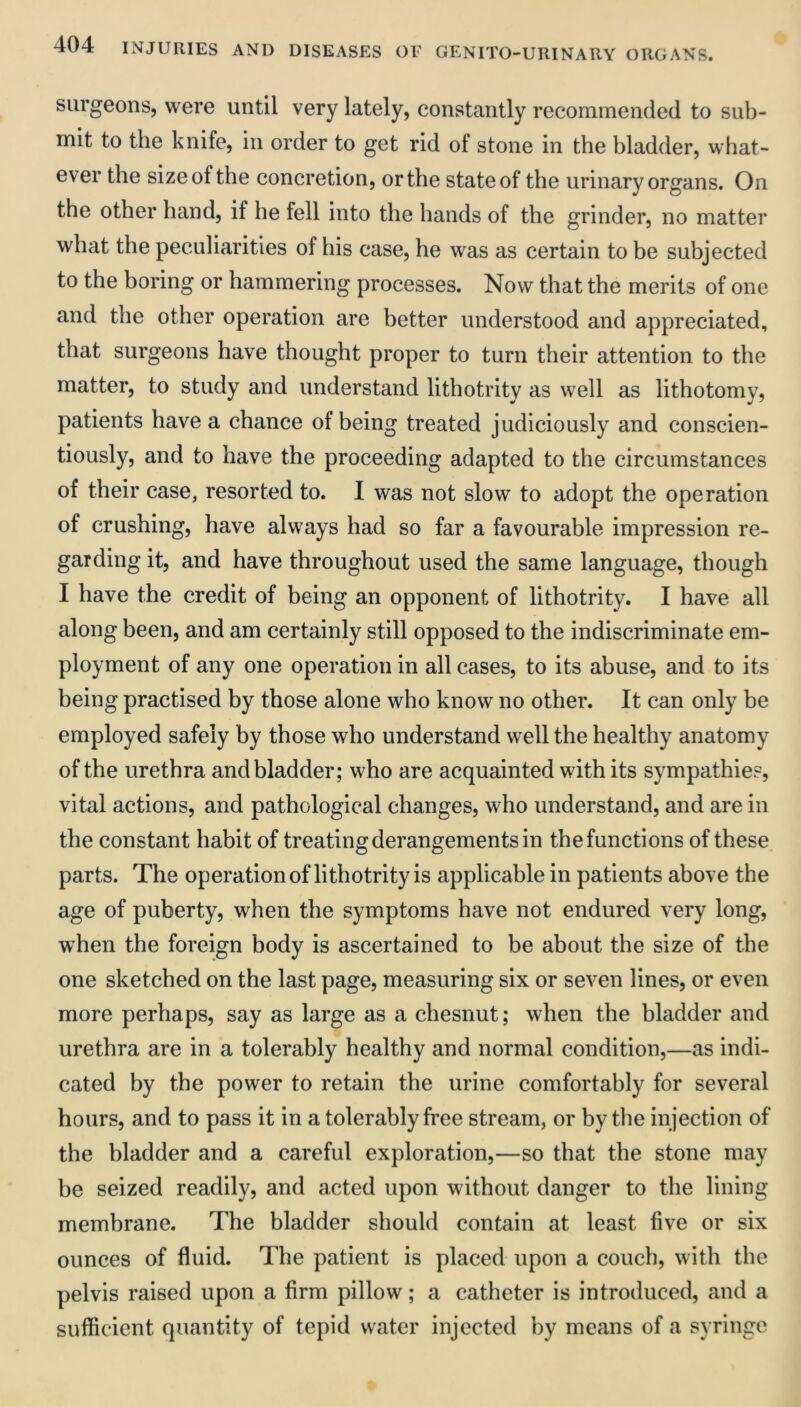 404 INJURIES AND DISEASES OF GENITO-URINARY ORGANS.

surgeons, were until very lately, constantly recommended to submit to the knife, in order to get rid of stone in the bladder, whatever the size of the concretion, or the state of the urinary organs. On the other hand, if he fell into the hands of the grinder, no matter what the peculiarities of his case, he was as certain to be subjected to the boring or hammering processes. Now that the merits of one and the other operation are better understood and appreciated, that surgeons have thought proper to turn their attention to the matter, to study and understand lithotrity as well as lithotomy, patients have a chance of being treated judiciously and conscientiously, and to have the proceeding adapted to the circumstances of their case, resorted to. I was not slow to adopt the operation of crushing, have always had so far a favourable impression regarding it, and have throughout used the same language, though I have the credit of being an opponent of lithotrity. I have all along been, and am certainly still opposed to the indiscriminate employment of any one operation in all cases, to its abuse, and to its being practised by those alone who know no other. It can only be employed safely by those who understand well the healthy anatomy of the urethra and bladder; who are acquainted with its sympathies, vital actions, and pathological changes, who understand, and are in the constant habit of treating derangements in the functions of these parts. The operation of lithotrity is applicable in patients above the age of puberty, when the symptoms have not endured very long, when the foreign body is ascertained to be about the size of the one sketched on the last page, measuring six or seven lines, or even more perhaps, say as large as a chesnut; when the bladder and urethra are in a tolerably healthy and normal condition,—as indicated by the power to retain the urine comfortably for several hours, and to pass it in a tolerably free stream, or by the injection of the bladder and a careful exploration,—so that the stone may be seized readily, and acted upon without danger to the lining membrane. The bladder should contain at least five or six ounces of fluid. The patient is placed upon a couch, with the pelvis raised upon a firm pillow; a catheter is introduced, and a sufficient quantity of tepid water injected by means of a syringe